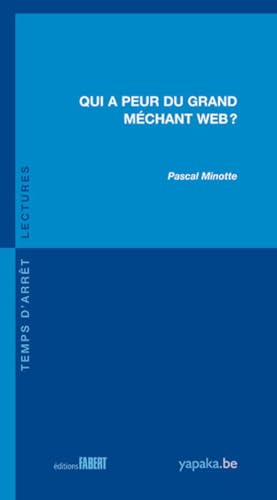 QUI A PEUR DU GRAND MÉCHANT WEB ?

Pascal Minotte

TEMPS D'ARRÊT LECTURES

éditions FABERT

yapaka.be